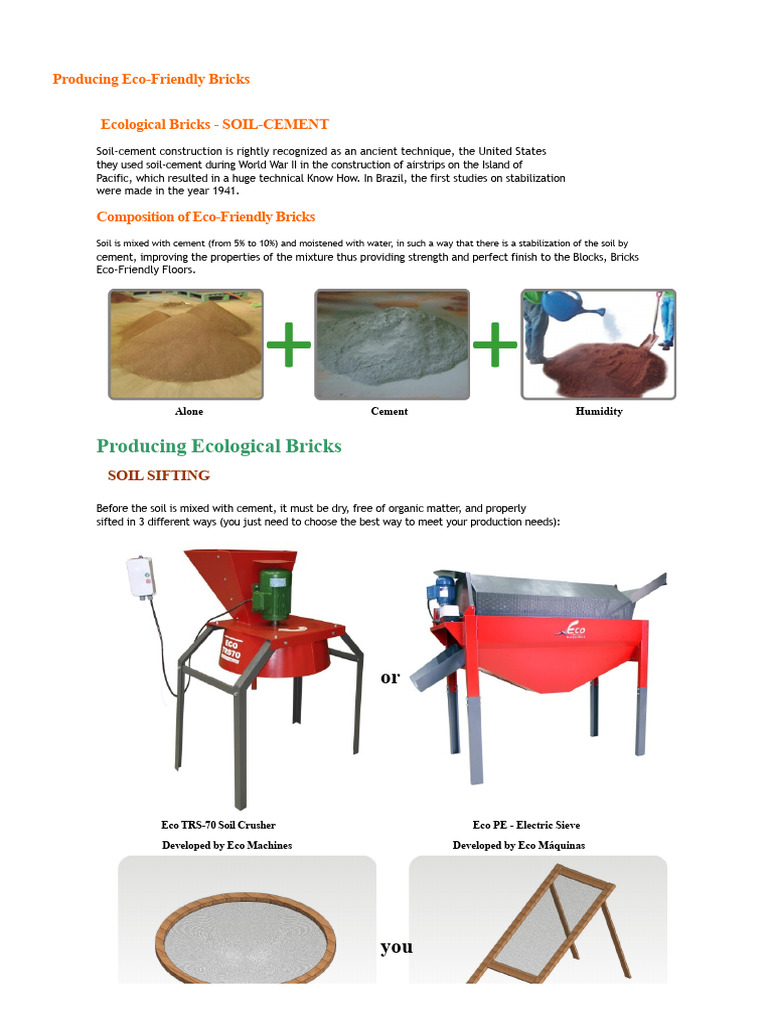 Producing Eco-Friendly Bricks

Ecological Bricks - SOIL-CEMENT

Soil-cement construction is rightly recognized as an ancient technique, the United States they used soil-cement during World War II in the construction of airstrips on the Island of Pacific, which resulted in a huge technical Know How. In Brazil, the first studies on stabilization were made in the year 1941.

Composition of Eco-Friendly Bricks

Soil is mixed with cement (from 5% to 10%) and moistened with water, in such a way that there is a stabilization of the soil by cement, improving the properties of the mixture thus providing strength and perfect finish to the Blocks, Bricks Eco-Friendly Floors.

Alone

Cement

Humidity

Producing Ecological Bricks

SOIL SIFTING

Before the soil is mixed with cement, it must be dry, free of organic matter, and properly sifted in 3 different ways (you just need to choose the best way to meet your production needs):

ECO TRS70

or

Eco

Eco TRS-70 Soil Crusher
Developed by Eco Machines

Eco PE - Electric Sieve
Developed by Eco Máquinas

you